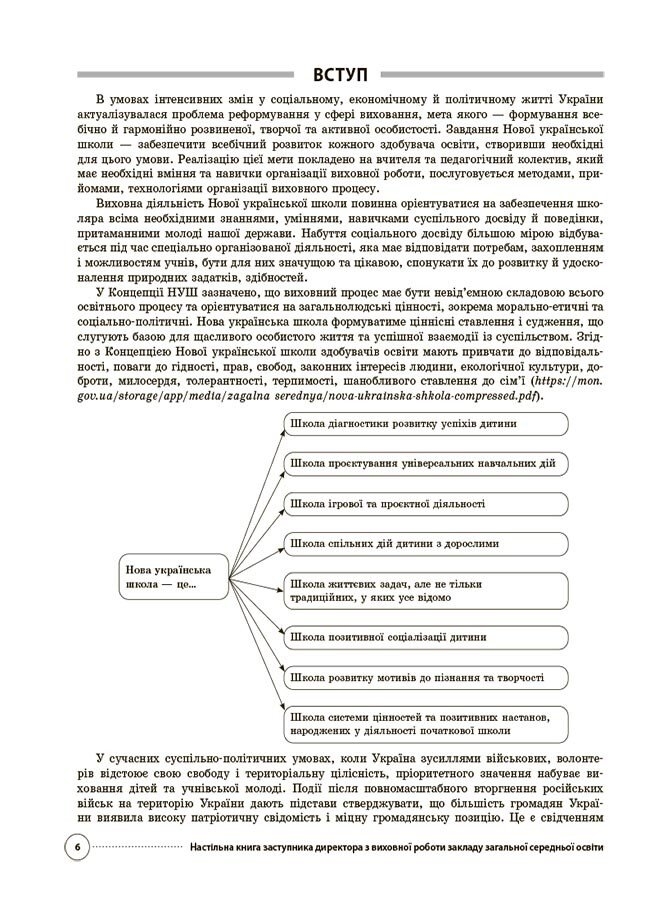 ВСТУП

В умовах інтенсивних змін у соціальному, економічному й політичному житті України актуалізувалася проблема реформування у сфері виховання, мета якого — формування всебічно й гармонійно розвиненої, творчої та активної особистості. Завдання Нової української школи — забезпечити всебічний розвиток кожного здобувача освіти, створивши необхідні для цього умови. Реалізацію цієї мети покладено на вчителя та педагогічний колектив, який має необхідні вміння та навички організації виховної роботи, послуговується методами, прийомами, технологіями організації виховного процесу.

Виховна діяльність Нової української школи повинна орієнтуватися на забезпечення школяра всіма необхідними знаннями, уміннями, навичками суспільного досвіду й поведінки, притаманними молоді нашої держави. Набуття соціального досвіду більшою мірою відбувається під час спеціально організованої діяльності, яка має відповідати потребам, захопленням і можливостям учнів, бути для них значущою та цікавою, спонукати їх до розвитку й удосконалення природних задатків, здібностей.

У Концепції НУШ зазначено, що виховний процес має бути невід'ємною складовою всього освітнього процесу та орієнтуватися на загальнолюдські цінності, зокрема морально-етичні та соціально-політичні. Нова українська школа формуватиме ціннісні ставлення і судження, що слугують базою для щасливого особистого життя та успішної взаємодії із суспільством. Згідно з Концепцією Нової української школи здобувачів освіти мають привчати до відповідальності, поваги до гідності, прав, свобод, законних інтересів людини, екологічної культури, доброти, милосердя, толерантності, терпимості, шанобливого ставлення до сім'ї (https://mon.gov.ua/storage/app/media/zagalna serednya/nova-ukrainska-shkola-compressed.pdf).

Нова українська школа — це...

Школа діагностики розвитку успіхів дитини

Школа проєктування універсальних навчальних дій

Школа ігрової та проєктної діяльності

Школа спільних дій дитини з дорослими

Школа життєвих задач, але не тільки традиційних, у яких усе відомо

Школа позитивної соціалізації дитини

Школа розвитку мотивів до пізнання та творчості

Школа системи цінностей та позитивних настанов, народжених у діяльності початкової школи

У сучасних суспільно-політичних умовах, коли Україна зусиллями військових, волонтерів відстоює свою свободу і територіальну цілісність, пріоритетного значення набуває виховання дітей та учнівської молоді. Події після повномасштабного вторгнення російських військ на територію України дають підстави стверджувати, що більшість громадян України виявила високу патріотичну свідомість і міцну громадянську позицію. Це є свідченням

6 Настільна книга заступника директора з виховної роботи закладу загальної середньої освіти